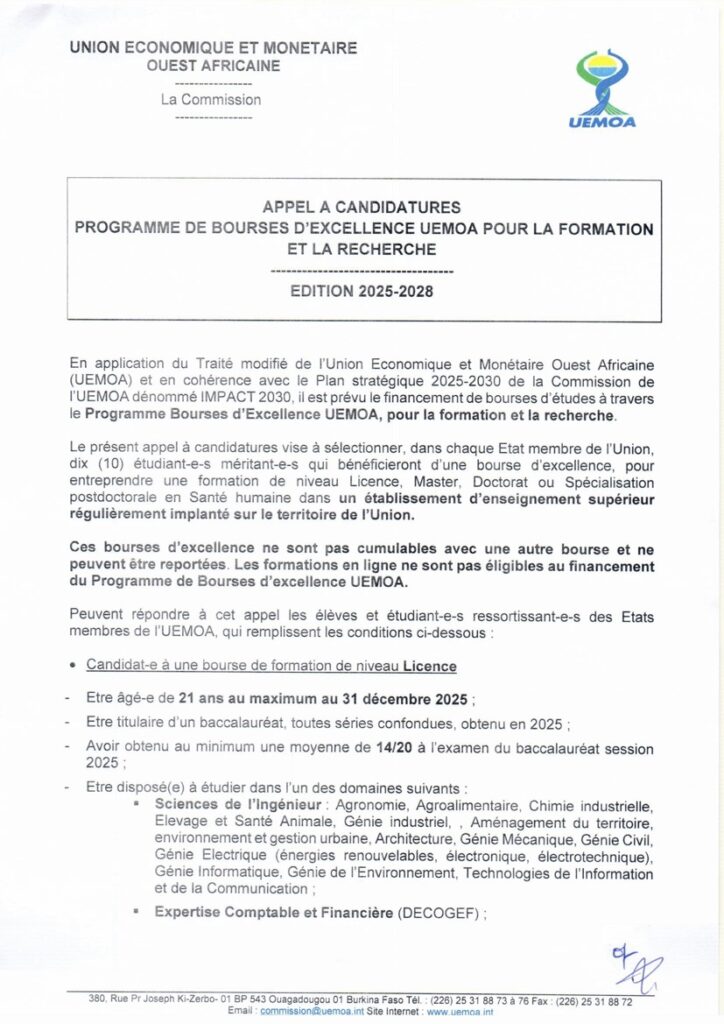 UNION ECONOMIQUE ET MONETAIRE
OUEST AFRICAINE
----------------
La Commission
----------------

UEMOA

APPEL A CANDIDATURES
PROGRAMME DE BOURSES D'EXCELLENCE UEMOA POUR LA FORMATION ET LA RECHERCHE
-----------------------------------
EDITION 2025-2028

En application du Traité modifié de l'Union Economique et Monétaire Ouest Africaine (UEMOA) et en cohérence avec le Plan stratégique 2025-2030 de la Commission de l'UEMOA dénommé IMPACT 2030, il est prévu le financement de bourses d'études à travers le Programme Bourses d'Excellence UEMOA, pour la formation et la recherche.

Le présent appel à candidatures vise à sélectionner, dans chaque Etat membre de l'Union, dix (10) étudiant-e-s méritant-e-s qui bénéficieront d'une bourse d'excellence, pour entreprendre une formation de niveau Licence, Master, Doctorat ou Spécialisation postdoctorale en Santé humaine dans un établissement d'enseignement supérieur régulièrement implanté sur le territoire de l'Union.

Ces bourses d'excellence ne sont pas cumulables avec une autre bourse et ne peuvent être reportées. Les formations en ligne ne sont pas éligibles au financement du Programme de Bourses d'excellence UEMOA.

Peuvent répondre à cet appel les élèves et étudiant-e-s ressortissant-e-s des Etats membres de l'UEMOA, qui remplissent les conditions ci-dessous :

• Candidat-e à une bourse de formation de niveau Licence

- Etre âgé-e de 21 ans au maximum au 31 décembre 2025 ;
- Etre titulaire d'un baccalauréat, toutes séries confondues, obtenu en 2025 ;
- Avoir obtenu au minimum une moyenne de 14/20 à l'examen du baccalauréat session 2025 ;
- Etre disposé(e) à étudier dans l'un des domaines suivants :
  ▪ Sciences de l'Ingénieur : Agronomie, Agroalimentaire, Chimie industrielle, Elevage et Santé Animale, Génie industriel, , Aménagement du territoire, environnement et gestion urbaine, Architecture, Génie Mécanique, Génie Civil, Génie Electrique (énergies renouvelables, électronique, électrotechnique), Génie Informatique, Génie de l'Environnement, Technologies de l'Information et de la Communication ;
  ▪ Expertise Comptable et Financière (DECOGEF) ;

380, Rue Pr Joseph Ki-Zerbo- 01 BP 543 Ouagadougou 01 Burkina Faso Tél. : (226) 25 31 88 73 à 76 Fax : (226) 25 31 88 72
Email : commission@uemoa.int Site Internet : www.uemoa.int